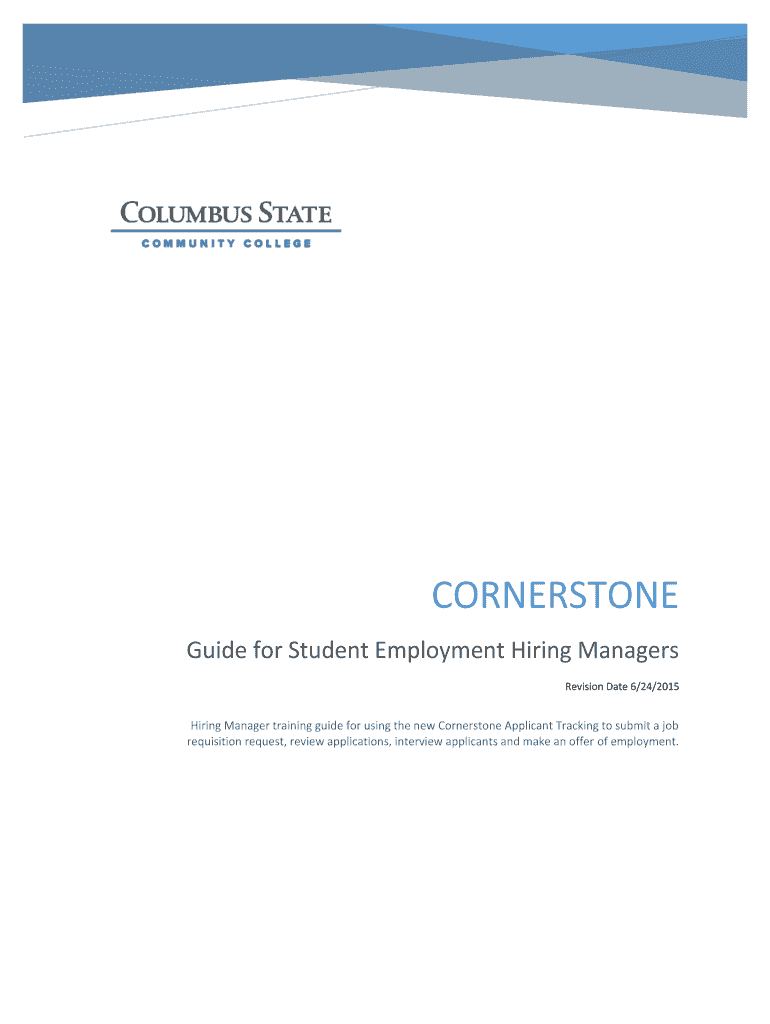 COLUMBUS STATE
COMMUNITY COLLEGE

CORNERSTONE

Guide for Student Employment Hiring Managers

Revision Date 6/24/2015

Hiring Manager training guide for using the new Cornerstone Applicant Tracking to submit a job requisition request, review applications, interview applicants and make an offer of employment.